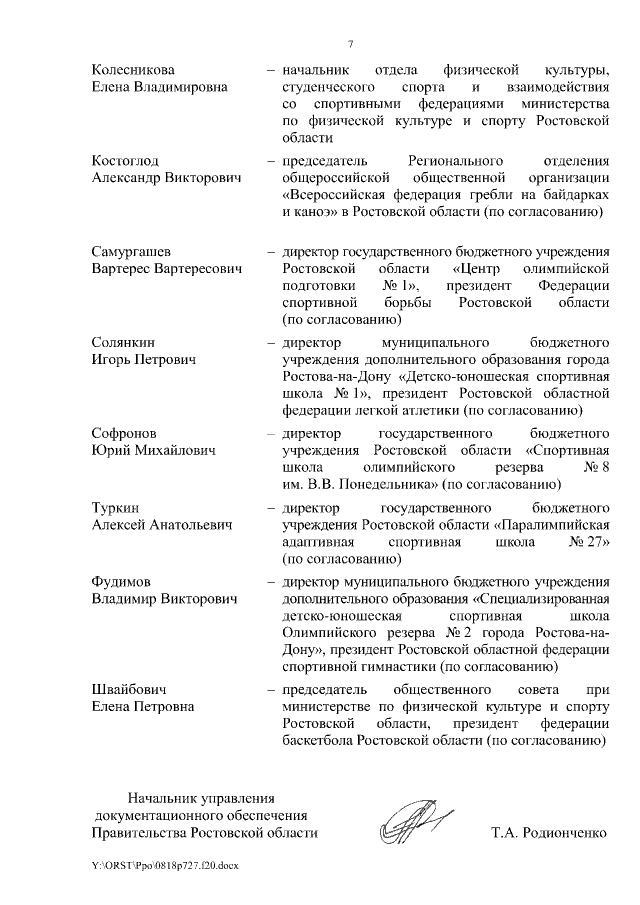 7

Колесникова Елена Владимировна – начальник отдела физической культуры, студенческого спорта и взаимодействия со спортивными федерациями министерства по физической культуре и спорту Ростовской области

Костоглод Александр Викторович – председатель Регионального отделения общероссийской общественной организации «Всероссийская федерация гребли на байдарках и каноэ» в Ростовской области (по согласованию)

Самургашев Вартерес Вартересович – директор государственного бюджетного учреждения Ростовской области «Центр олимпийской подготовки № 1», президент Федерации спортивной борьбы Ростовской области (по согласованию)

Солянкин Игорь Петрович – директор муниципального бюджетного учреждения дополнительного образования города Ростова-на-Дону «Детско-юношеская спортивная школа № 1», президент Ростовской областной федерации легкой атлетики (по согласованию)

Софронов Юрий Михайлович – директор государственного бюджетного учреждения Ростовской области «Спортивная школа олимпийского резерва № 8 им. В.В. Понедельника» (по согласованию)

Туркин Алексей Анатольевич – директор государственного бюджетного учреждения Ростовской области «Паралимпийская адаптивная спортивная школа № 27» (по согласованию)

Фудимов Владимир Викторович – директор муниципального бюджетного учреждения дополнительного образования «Специализированная детско-юношеская спортивная школа Олимпийского резерва № 2 города Ростова-на-Дону», президент Ростовской областной федерации спортивной гимнастики (по согласованию)

Швайбович Елена Петровна – председатель общественного совета при министерстве по физической культуре и спорту Ростовской области, президент федерации баскетбола Ростовской области (по согласованию)

Начальник управления документационного обеспечения Правительства Ростовской области

Т.А. Родионченко

Y:\ORST\Ppo\0818p727.f20.docx